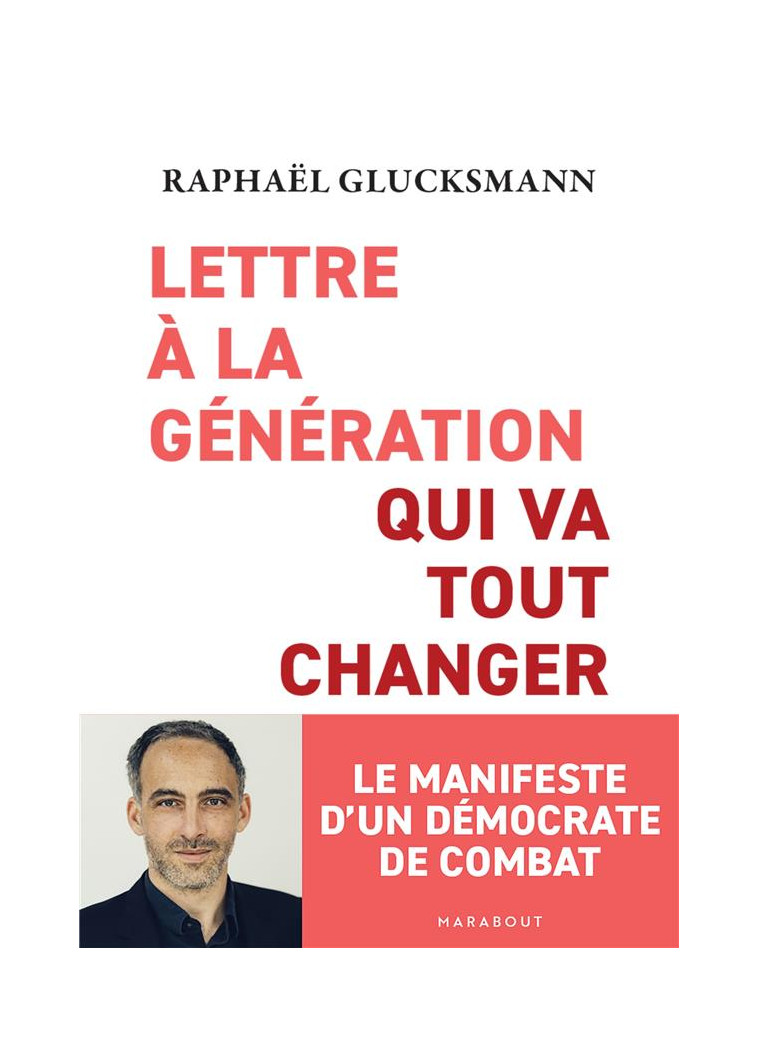 RAPHAËL GLUCKSMANN

LETTRE À LA GÉNÉRATION QUI VA TOUT CHANGER

LE MANIFESTE D'UN DÉMOCRATE DE COMBAT

MARABOUT